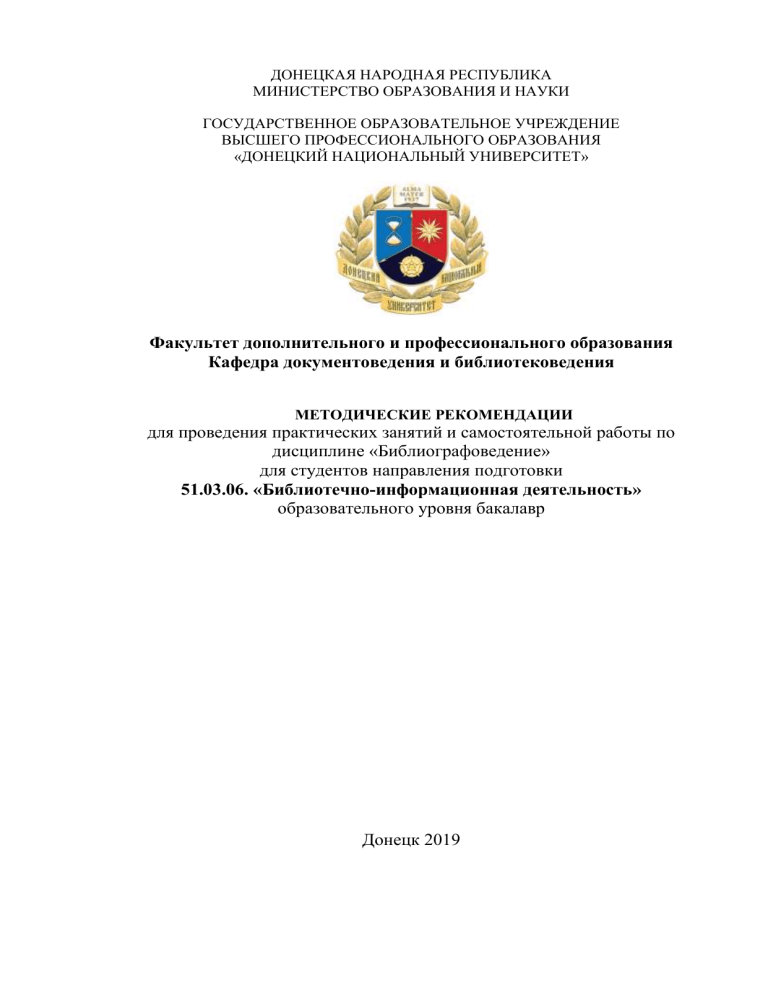 ДОНЕЦКАЯ НАРОДНАЯ РЕСПУБЛИКА
МИНИСТЕРСТВО ОБРАЗОВАНИЯ И НАУКИ

ГОСУДАРСТВЕННОЕ ОБРАЗОВАТЕЛЬНОЕ УЧРЕЖДЕНИЕ
ВЫСШЕГО ПРОФЕССИОНАЛЬНОГО ОБРАЗОВАНИЯ
«ДОНЕЦКИЙ НАЦИОНАЛЬНЫЙ УНИВЕРСИТЕТ»

ALMA MATER 1937

ДОНЕЦКИЙ НАЦИОНАЛЬНЫЙ УНИВЕРСИТЕТ

Факультет дополнительного и профессионального образования
Кафедра документоведения и библиотековедения

МЕТОДИЧЕСКИЕ РЕКОМЕНДАЦИИ
для проведения практических занятий и самостоятельной работы по дисциплине «Библиографоведение»
для студентов направления подготовки
51.03.06. «Библиотечно-информационная деятельность»
образовательного уровня бакалавр

Донецк 2019